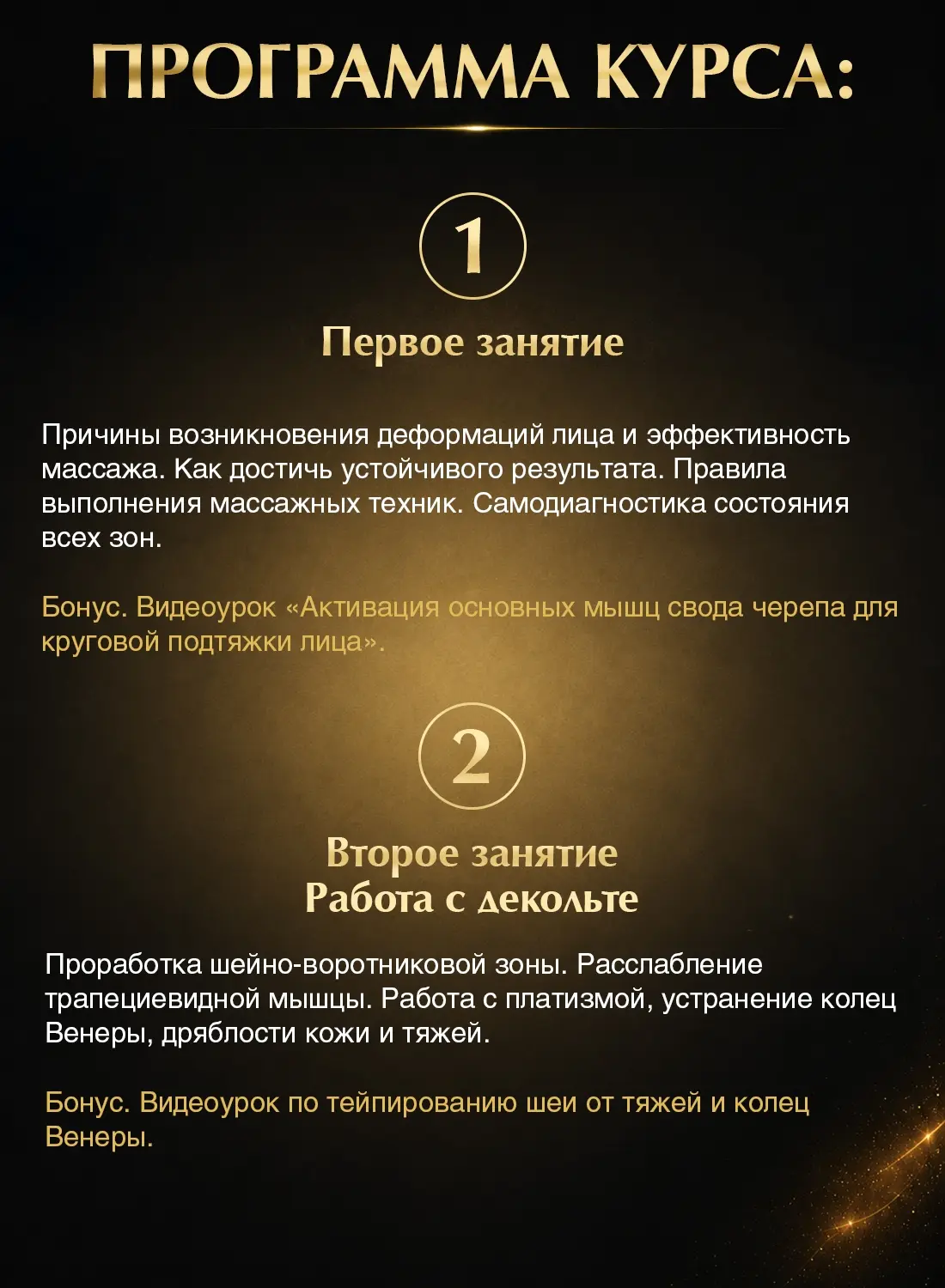 ПРОГРАММА КУРСА:

1

Первое занятие

Причины возникновения деформаций лица и эффективность массажа. Как достичь устойчивого результата. Правила выполнения массажных техник. Самодиагностика состояния всех зон.

Бонус. Видеоурок «Активация основных мышц свода черепа для круговой подтяжки лица».

2

Второе занятие
Работа с декольте

Проработка шейно-воротниковой зоны. Расслабление трапециевидной мышцы. Работа с платизмой, устранение колец Венеры, дряблости кожи и тяжей.

Бонус. Видеоурок по тейпированию шеи от тяжей и колец Венеры.